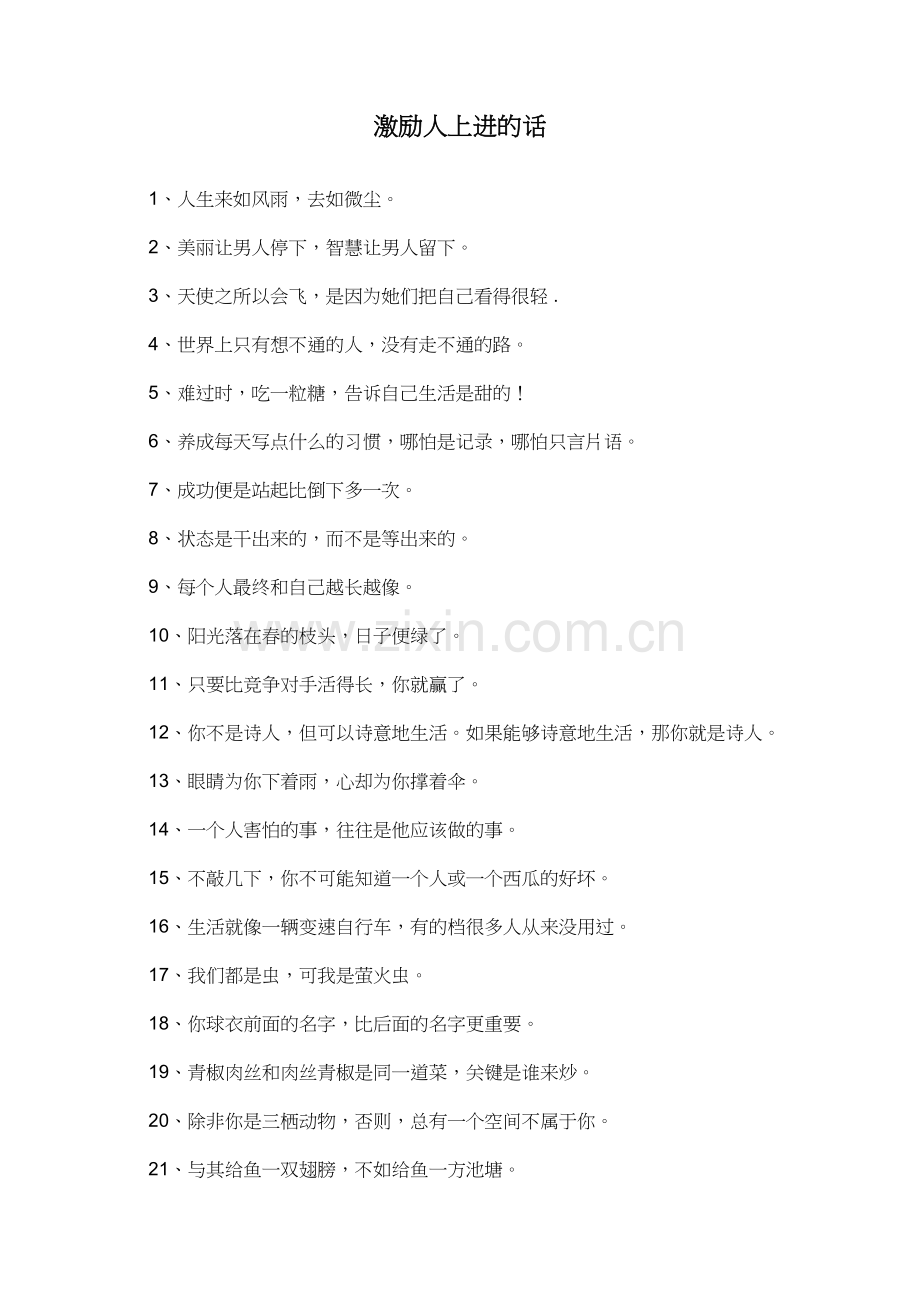 激励人上进的话

1、人生来如风雨，去如微尘。

2、美丽让男人停下，智慧让男人留下。

3、天使之所以会飞，是因为她们把自己看得很轻.

4、世界上只有想不通的人，没有走不通的路。

5、难过时，吃一粒糖，告诉自己生活是甜的！

6、养成每天写点什么的习惯，哪怕是记录，哪怕只言片语。

7、成功便是站起比倒下多一次。

8、状态是干出来的，而不是等出来的。

9、每个人最终和自己越长越像。

10、阳光落在春的枝头，日子便绿了。

11、只要比竞争对手活得长，你就赢了。

12、你不是诗人，但可以诗意地生活。如果能够诗意地生活，那你就是诗人。

13、眼睛为你下着雨，心却为你撑着伞。

14、一个人害怕的事，往往是他应该做的事。

15、不敲几下，你不可能知道一个人或一个西瓜的好坏。

16、生活就像一辆变速自行车，有的档很多人从来没用过。

17、我们都是虫，可我是萤火虫。

18、你球衣前面的名字，比后面的名字更重要。

19、青椒肉丝和肉丝青椒是同一道菜，关键是谁来炒。

20、除非你是三栖动物，否则，总有一个空间不属于你。

21、与其给鱼一双翅膀，不如给鱼一方池塘。

www.zixin.com.cn